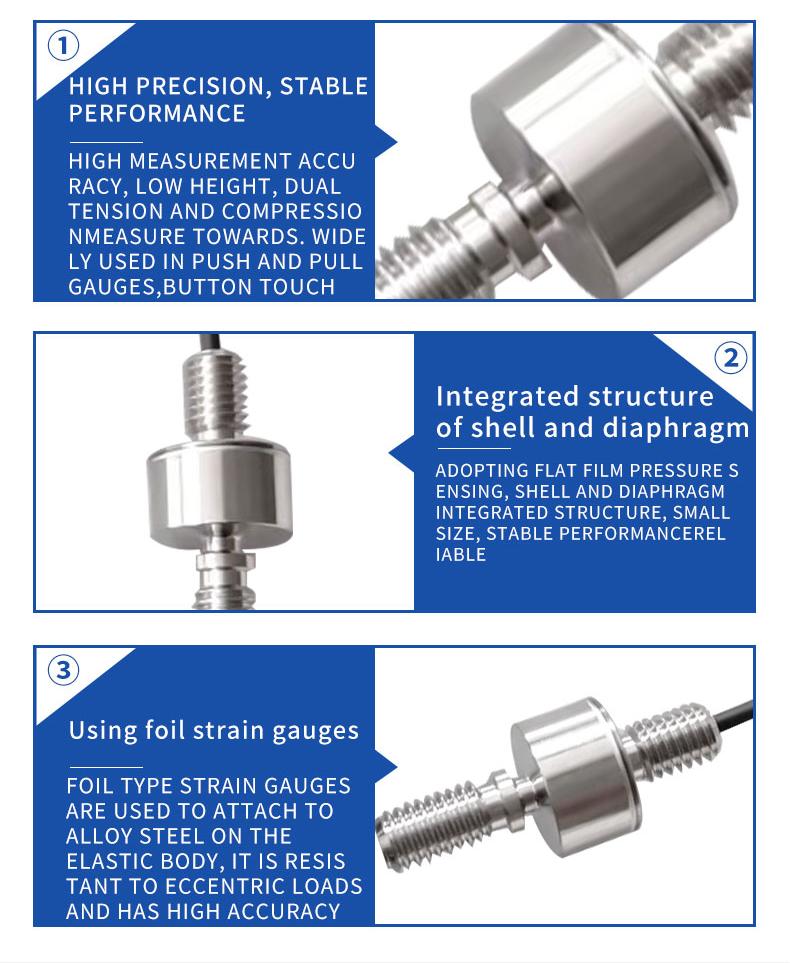 ①

HIGH PRECISION, STABLE PERFORMANCE

HIGH MEASUREMENT ACCU RACY, LOW HEIGHT, DUAL TENSION AND COMPRESSIO NMEASURE TOWARDS. WIDE LY USED IN PUSH AND PULL GAUGES,BUTTON TOUCH

②

Integrated structure of shell and diaphragm

ADOPTING FLAT FILM PRESSURE S ENSING, SHELL AND DIAPHRAGM INTEGRATED STRUCTURE, SMALL SIZE, STABLE PERFORMANCEREL IABLE

③

Using foil strain gauges

FOIL TYPE STRAIN GAUGES ARE USED TO ATTACH TO ALLOY STEEL ON THE ELASTIC BODY, IT IS RESIS TANT TO ECCENTRIC LOADS AND HAS HIGH ACCURACY